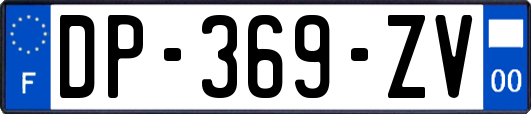 F
DP-369-ZV
00